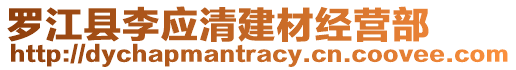 罗江县李应清建材经营部
http://dychapmantracy.cn.coovee.com